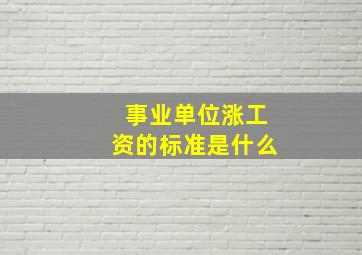 事业单位涨工资的标准是什么